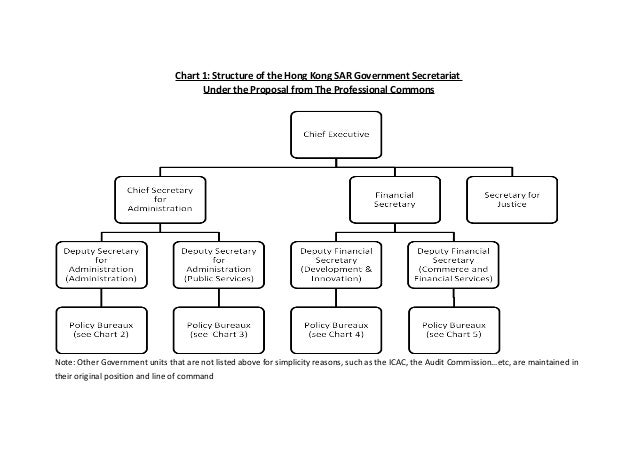 Chart 1: Structure of the Hong Kong SAR Government Secretariat
Under the Proposal from The Professional Commons

Chief Executive

Chief Secretary for Administration

Financial Secretary

Secretary for Justice

Deputy Secretary for Administration (Administration)

Deputy Secretary for Administration (Public Services)

Deputy Financial Secretary (Development & Innovation)

Deputy Financial Secretary (Commerce and Financial Services)

Policy Bureaux (see Chart 2)

Policy Bureaux (see Chart 3)

Policy Bureaux (see Chart 4)

Policy Bureaux (see Chart 5)

Note: Other Government units that are not listed above for simplicity reasons, such as the ICAC, the Audit Commission...etc, are maintained in their original position and line of command